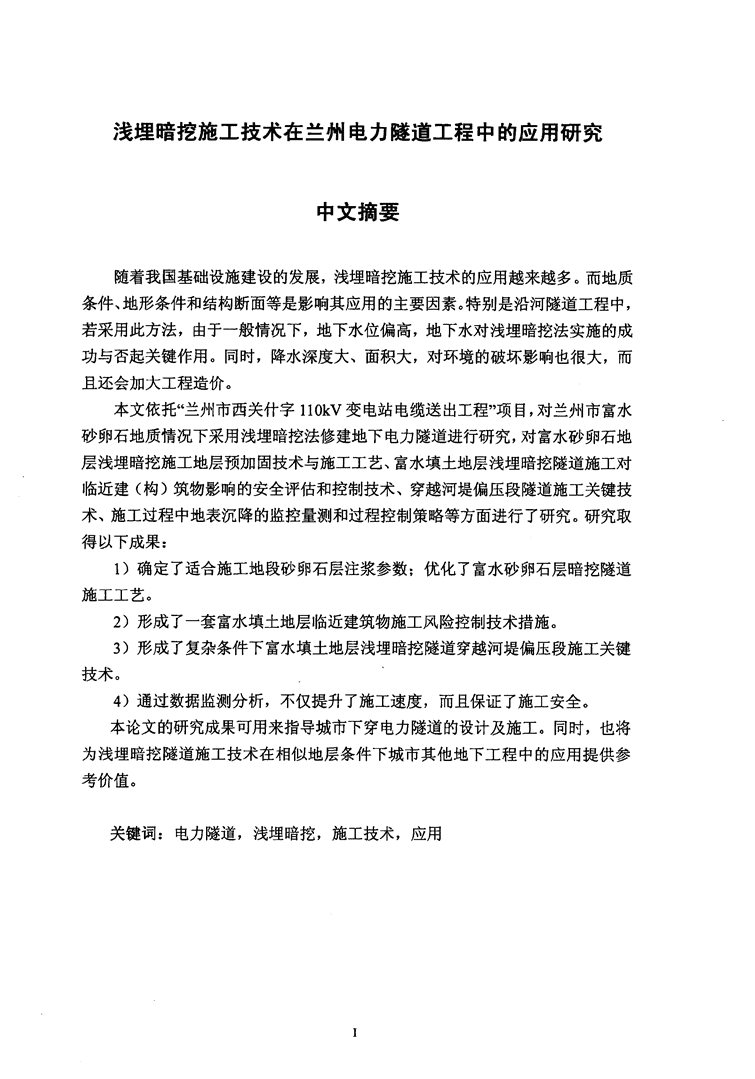 浅埋暗挖施工技术在兰州电力隧道工程中的应用研究

中文摘要

随着我国基础设施建设的发展，浅埋暗挖施工技术的应用越来越多。而地质条件、地形条件和结构断面等是影响其应用的主要因素。特别是沿河隧道工程中，若采用此方法，由于一般情况下，地下水位偏高，地下水对浅埋暗挖法实施的成功与否起关键作用。同时，降水深度大、面积大，对环境的破坏影响也很大，而且还会加大工程造价。

本文依托“兰州市西关什字 110kV 变电站电缆送出工程”项目，对兰州市富水砂卵石地质情况下采用浅埋暗挖法修建地下电力隧道进行研究，对富水砂卵石地层浅埋暗挖施工地层预加固技术与施工工艺、富水填土地层浅埋暗挖隧道施工对临近建（构）筑物影响的安全评估和控制技术、穿越河堤偏压段隧道施工关键技术、施工过程中地表沉降的监控量测和过程控制策略等方面进行了研究。研究取得以下成果：

1）确定了适合施工地段砂卵石层注浆参数；优化了富水砂卵石层暗挖隧道施工工艺。

2）形成了一套富水填土地层临近建筑物施工风险控制技术措施。

3）形成了复杂条件下富水填土地层浅埋暗挖隧道穿越河堤偏压段施工关键技术。

4）通过数据监测分析，不仅提升了施工速度，而且保证了施工安全。

本论文的研究成果可用来指导城市下穿电力隧道的设计及施工。同时，也将为浅埋暗挖隧道施工技术在相似地层条件下城市其他地下工程中的应用提供参考价值。

关键词：电力隧道，浅埋暗挖，施工技术，应用

I